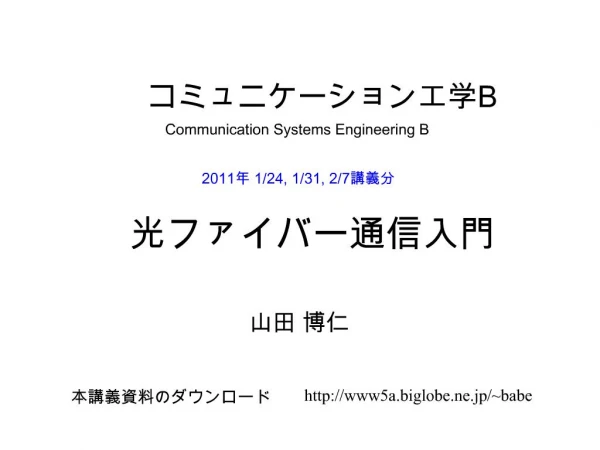 コミュニケーション工学B
Communication Systems Engineering B

2011年 1/24, 1/31, 2/7講義分

光ファイバー通信入門

山田 博仁

本講義資料のダウンロード http://www5a.biglobe.ne.jp/~babe